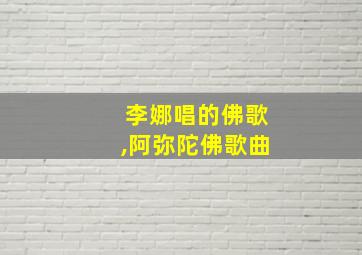 李娜唱的佛歌
,阿弥陀佛歌曲